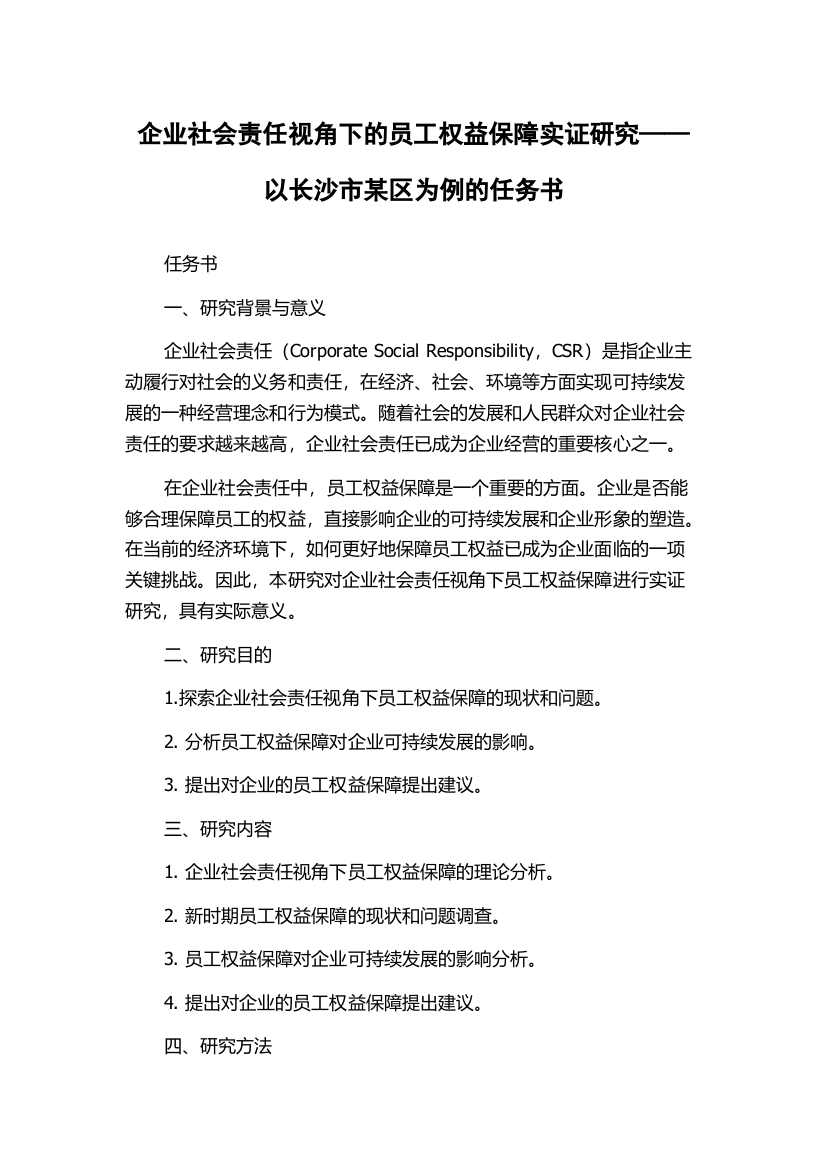 企业社会责任视角下的员工权益保障实证研究——以长沙市某区为例的任务书

任务书

一、研究背景与意义

企业社会责任（Corporate Social Responsibility，CSR）是指企业主动履行对社会的义务和责任，在经济、社会、环境等方面实现可持续发展的一种经营理念和行为模式。随着社会的发展和人民群众对企业社会责任的要求越来越高，企业社会责任已成为企业经营的重要核心之一。

在企业社会责任中，员工权益保障是一个重要的方面。企业是否能够合理保障员工的权益，直接影响企业的可持续发展和企业形象的塑造。在当前的经济环境下，如何更好地保障员工权益已成为企业面临的一项关键挑战。因此，本研究对企业社会责任视角下员工权益保障进行实证研究，具有实际意义。

二、研究目的

1.探索企业社会责任视角下员工权益保障的现状和问题。

2. 分析员工权益保障对企业可持续发展的影响。

3. 提出对企业的员工权益保障提出建议。

三、研究内容

1. 企业社会责任视角下员工权益保障的理论分析。

2. 新时期员工权益保障的现状和问题调查。

3. 员工权益保障对企业可持续发展的影响分析。

4. 提出对企业的员工权益保障提出建议。

四、研究方法